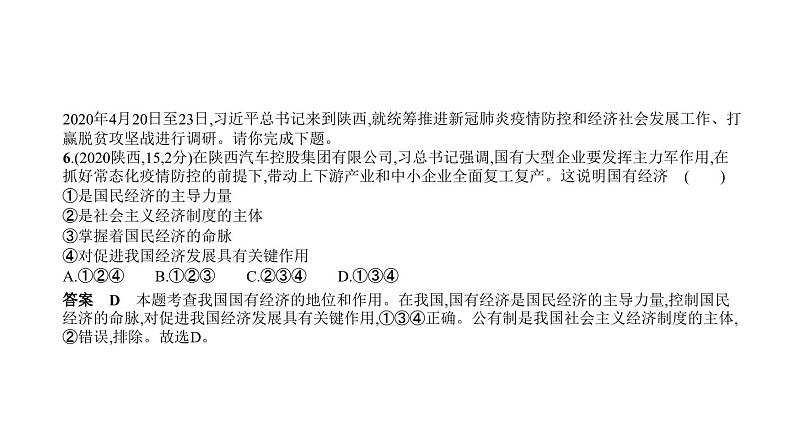 2020年4月20日至23日,习近平总书记来到陕西,就统筹推进新冠肺炎疫情防控和经济社会发展工作、打赢脱贫攻坚战进行调研。请你完成下题。

6.(2020陕西,15,2分)在陕西汽车控股集团有限公司,习总书记强调,国有大型企业要发挥主力军作用,在抓好常态化疫情防控的前提下,带动上下游产业和中小企业全面复工复产。这说明国有经济 ( )

①是国民经济的主导力量
②是社会主义经济制度的主体
③掌握着国民经济的命脉
④对促进我国经济发展具有关键作用

A.①②④ B.①②③ C.②③④ D.①③④

答案 D 本题考查我国国有经济的地位和作用。在我国,国有经济是国民经济的主导力量,控制国民经济的命脉,对促进我国经济发展具有关键作用,①③④正确。公有制是我国社会主义经济制度的主体,②错误,排除。故选D。